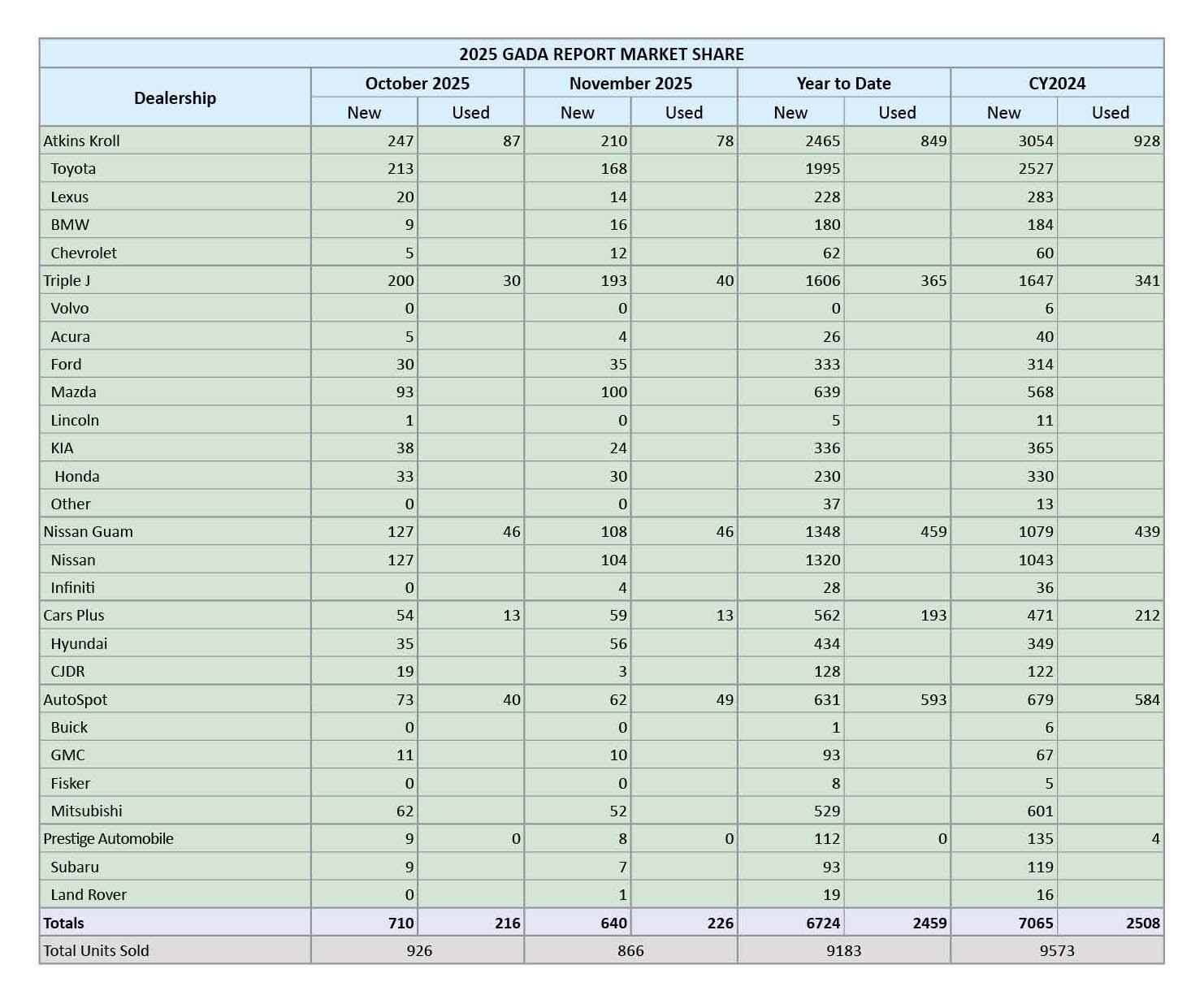 2025 GADA REPORT MARKET SHARE

| Dealership | October 2025 New | October 2025 Used | November 2025 New | November 2025 Used | Year to Date New | Year to Date Used | CY2024 New | CY2024 Used |
|---|---|---|---|---|---|---|---|---|
| Atkins Kroll | 247 | 87 | 210 | 78 | 2465 | 849 | 3054 | 928 |
| Toyota | 213 | | 168 | | 1995 | | 2527 | |
| Lexus | 20 | | 14 | | 228 | | 283 | |
| BMW | 9 | | 16 | | 180 | | 184 | |
| Chevrolet | 5 | | 12 | | 62 | | 60 | |
| Triple J | 200 | 30 | 193 | 40 | 1606 | 365 | 1647 | 341 |
| Volvo | 0 | | 0 | | 0 | | 6 | |
| Acura | 5 | | 4 | | 26 | | 40 | |
| Ford | 30 | | 35 | | 333 | | 314 | |
| Mazda | 93 | | 100 | | 639 | | 568 | |
| Lincoln | 1 | | 0 | | 5 | | 11 | |
| KIA | 38 | | 24 | | 336 | | 365 | |
| Honda | 33 | | 30 | | 230 | | 330 | |
| Other | 0 | | 0 | | 37 | | 13 | |
| Nissan Guam | 127 | 46 | 108 | 46 | 1348 | 459 | 1079 | 439 |
| Nissan | 127 | | 104 | | 1320 | | 1043 | |
| Infiniti | 0 | | 4 | | 28 | | 36 | |
| Cars Plus | 54 | 13 | 59 | 13 | 562 | 193 | 471 | 212 |
| Hyundai | 35 | | 56 | | 434 | | 349 | |
| CJDR | 19 | | 3 | | 128 | | 122 | |
| AutoSpot | 73 | 40 | 62 | 49 | 631 | 593 | 679 | 584 |
| Buick | 0 | | 0 | | 1 | | 6 | |
| GMC | 11 | | 10 | | 93 | | 67 | |
| Fisker | 0 | | 0 | | 8 | | 5 | |
| Mitsubishi | 62 | | 52 | | 529 | | 601 | |
| Prestige Automobile | 9 | 0 | 8 | 0 | 112 | 0 | 135 | 4 |
| Subaru | 9 | | 7 | | 93 | | 119 | |
| Land Rover | 0 | | 1 | | 19 | | 16 | |
| Totals | 710 | 216 | 640 | 226 | 6724 | 2459 | 7065 | 2508 |
| Total Units Sold | 926 | | 866 | | 9183 | | 9573 | |